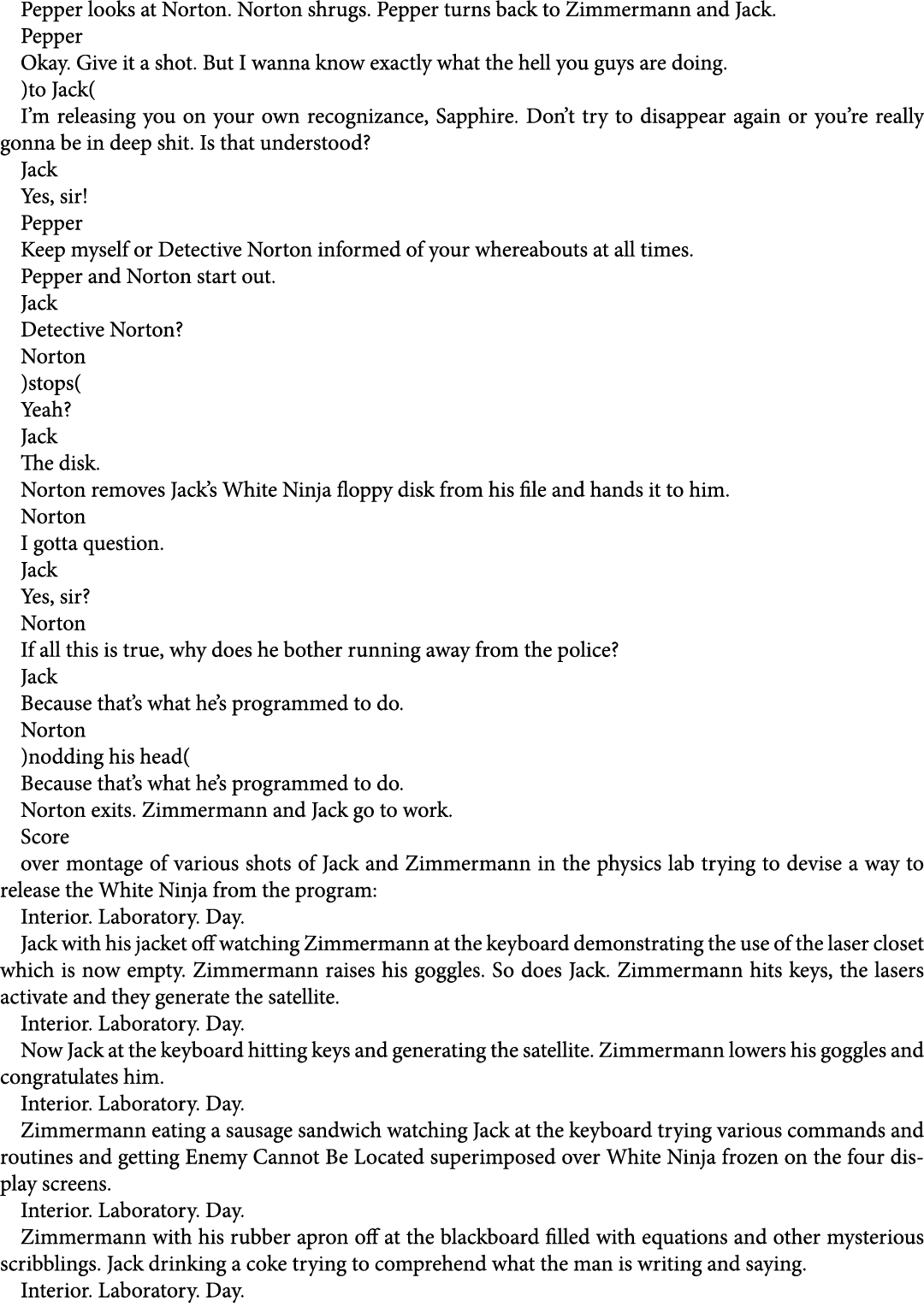 Pepper looks at Norton. Norton shrugs. Pepper turns back to Zimmermann and Jack.

Pepper

Okay. Give it a shot. But I wanna know exactly what the hell you guys are doing.

)to Jack(

I'm releasing you on your own recognizance, Sapphire. Don't try to disappear again or you're really gonna be in deep shit. Is that understood?

Jack

Yes, sir!

Pepper

Keep myself or Detective Norton informed of your whereabouts at all times.

Pepper and Norton start out.

Jack

Detective Norton?

Norton

)stops(

Yeah?

Jack

The disk.

Norton removes Jack's White Ninja floppy disk from his file and hands it to him.

Norton

I gotta question.

Jack

Yes, sir?

Norton

If all this is true, why does he bother running away from the police?

Jack

Because that's what he's programmed to do.

Norton

)nodding his head(

Because that's what he's programmed to do.

Norton exits. Zimmermann and Jack go to work.

Score

over montage of various shots of Jack and Zimmermann in the physics lab trying to devise a way to release the White Ninja from the program:

Interior. Laboratory. Day.

Jack with his jacket off watching Zimmermann at the keyboard demonstrating the use of the laser closet which is now empty. Zimmermann raises his goggles. So does Jack. Zimmermann hits keys, the lasers activate and they generate the satellite.

Interior. Laboratory. Day.

Now Jack at the keyboard hitting keys and generating the satellite. Zimmermann lowers his goggles and congratulates him.

Interior. Laboratory. Day.

Zimmermann eating a sausage sandwich watching Jack at the keyboard trying various commands and routines and getting Enemy Cannot Be Located superimposed over White Ninja frozen on the four display screens.

Interior. Laboratory. Day.

Zimmermann with his rubber apron off at the blackboard filled with equations and other mysterious scribblings. Jack drinking a coke trying to comprehend what the man is writing and saying.

Interior. Laboratory. Day.